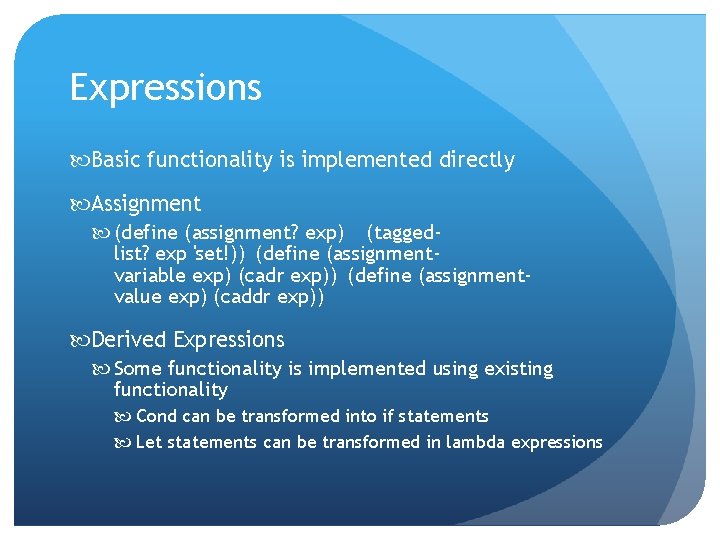 Expressions

Basic functionality is implemented directly

Assignment

(define (assignment? exp) (tagged-list? exp 'set!)) (define (assignment-variable exp) (cadr exp)) (define (assignment-value exp) (caddr exp))

Derived Expressions

Some functionality is implemented using existing functionality

Cond can be transformed into if statements

Let statements can be transformed in lambda expressions